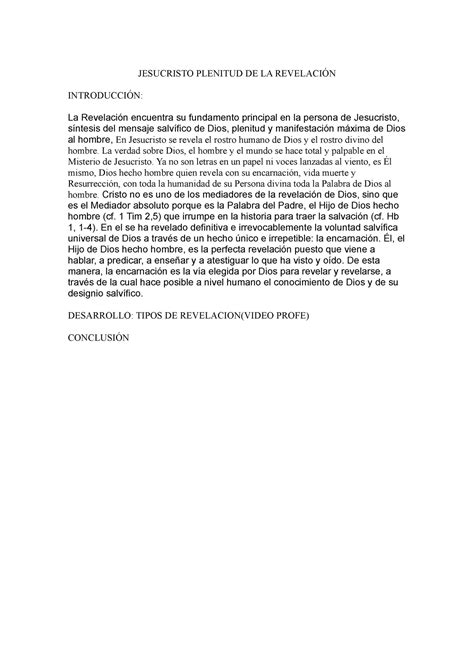 JESUCRISTO PLENITUD DE LA REVELACIÓN

INTRODUCCIÓN:

La Revelación encuentra su fundamento principal en la persona de Jesucristo, síntesis del mensaje salvífico de Dios, plenitud y manifestación máxima de Dios al hombre, En Jesucristo se revela el rostro humano de Dios y el rostro divino del hombre. La verdad sobre Dios, el hombre y el mundo se hace total y palpable en el Misterio de Jesucristo. Ya no son letras en un papel ni voces lanzadas al viento, es Él mismo, Dios hecho hombre quien revela con su encarnación, vida muerte y Resurrección, con toda la humanidad de su Persona divina toda la Palabra de Dios al hombre. Cristo no es uno de los mediadores de la revelación de Dios, sino que es el Mediador absoluto porque es la Palabra del Padre, el Hijo de Dios hecho hombre (cf. 1 Tim 2,5) que irrumpe en la historia para traer la salvación (cf. Hb 1, 1-4). En el se ha revelado definitiva e irrevocablemente la voluntad salvífica universal de Dios a través de un hecho único e irrepetible: la encarnación. Él, el Hijo de Dios hecho hombre, es la perfecta revelación puesto que viene a hablar, a predicar, a enseñar y a atestiguar lo que ha visto y oído. De esta manera, la encarnación es la vía elegida por Dios para revelar y revelarse, a través de la cual hace posible a nivel humano el conocimiento de Dios y de su designio salvífico.

DESARROLLO: TIPOS DE REVELACION(VIDEO PROFE)

CONCLUSIÓN